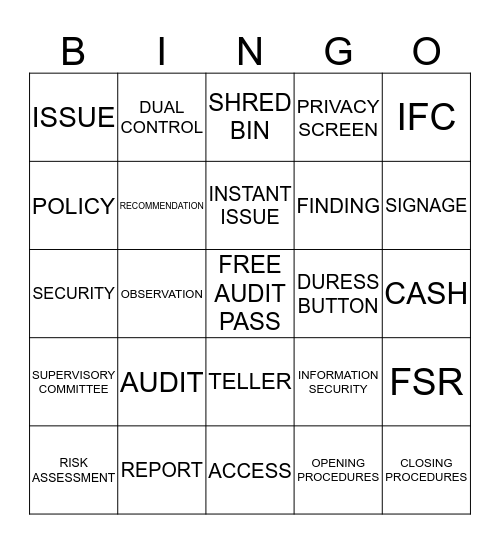 | B | I | N | G | O |
|---|---|---|---|---|
| ISSUE | DUAL CONTROL | SHRED BIN | PRIVACY SCREEN | IFC |
| POLICY | RECOMMENDATION | INSTANT ISSUE | FINDING | SIGNAGE |
| SECURITY | OBSERVATION | FREE AUDIT PASS | DURESS BUTTON | CASH |
| SUPERVISORY COMMITTEE | AUDIT | TELLER | INFORMATION SECURITY | FSR |
| RISK ASSESSMENT | REPORT | ACCESS | OPENING PROCEDURES | CLOSING PROCEDURES |